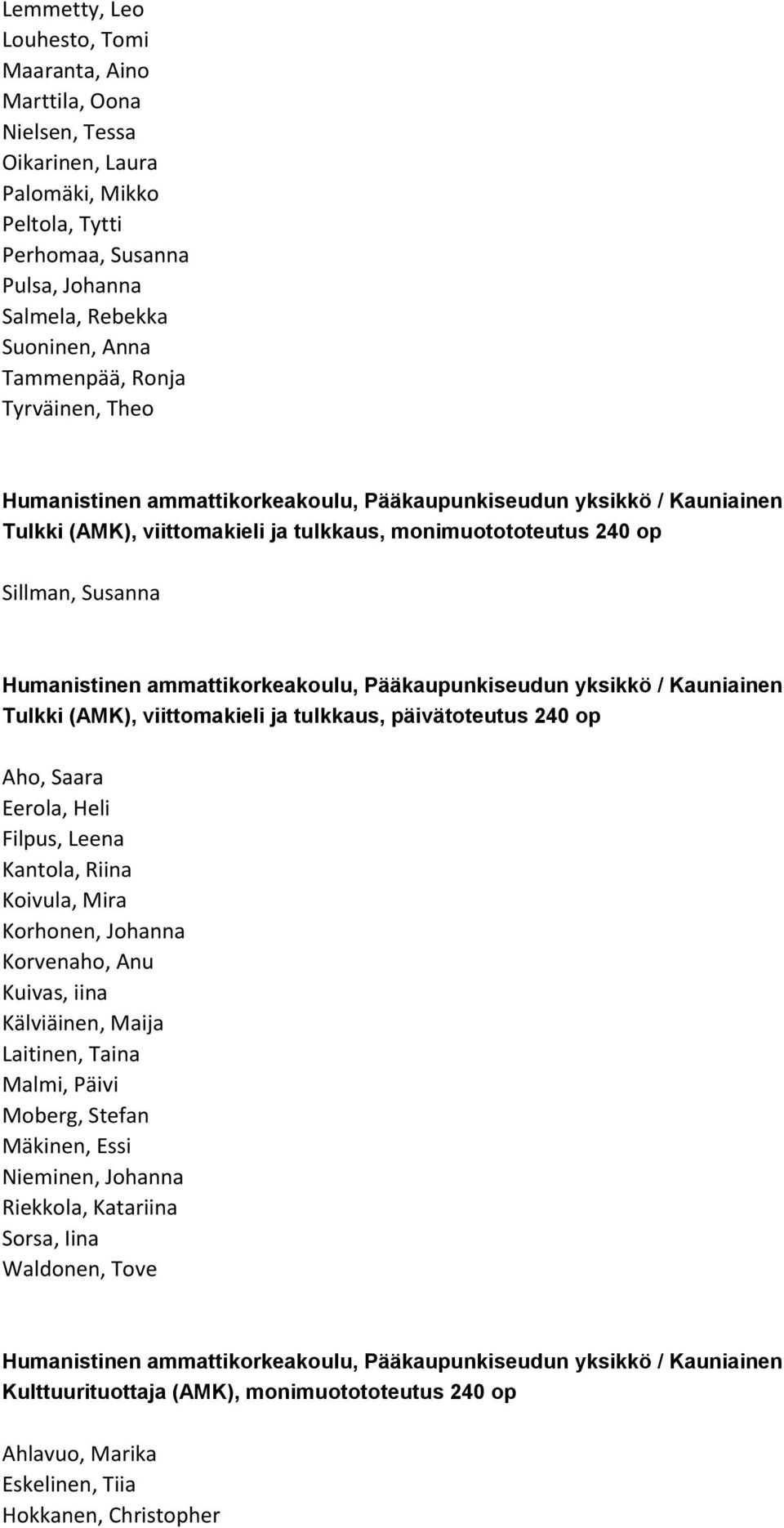 Lemmetty, Leo
Louhesto, Tomi
Maaranta, Aino
Marttila, Oona
Nielsen, Tessa
Oikarinen, Laura
Palomäki, Mikko
Peltola, Tytti
Perhomaa, Susanna
Pulsa, Johanna
Salmela, Rebekka
Suoninen, Anna
Tammenpää, Ronja
Tyrväinen, Theo

Humanistinen ammattikorkeakoulu, Pääkaupunkiseudun yksikkö / Kauniainen
Tulkki (AMK), viittomakieli ja tulkkaus, monimuotototeutus 240 op

Sillman, Susanna

Humanistinen ammattikorkeakoulu, Pääkaupunkiseudun yksikkö / Kauniainen
Tulkki (AMK), viittomakieli ja tulkkaus, päivätoteutus 240 op

Aho, Saara
Eerola, Heli
Filpus, Leena
Kantola, Riina
Koivula, Mira
Korhonen, Johanna
Korvenaho, Anu
Kuivas, iina
Kälviäinen, Maija
Laitinen, Taina
Malmi, Päivi
Moberg, Stefan
Mäkinen, Essi
Nieminen, Johanna
Riekkola, Katariina
Sorsa, Iina
Waldonen, Tove

Humanistinen ammattikorkeakoulu, Pääkaupunkiseudun yksikkö / Kauniainen
Kulttuurituottaja (AMK), monimuotototeutus 240 op

Ahlavuo, Marika
Eskelinen, Tiia
Hokkanen, Christopher